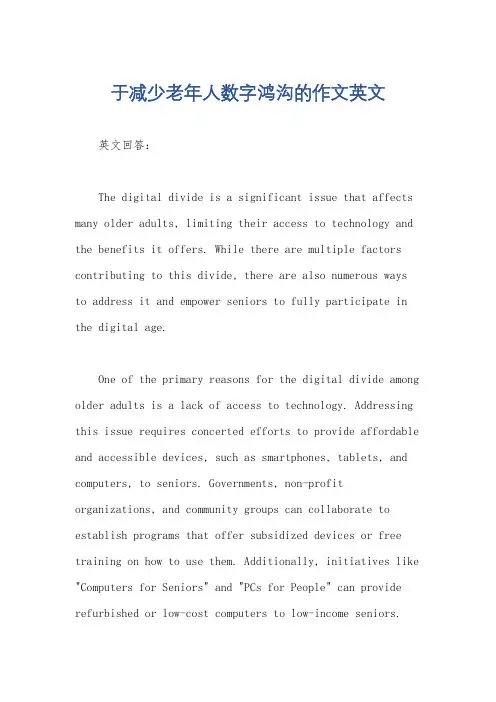 于减少老年人数字鸿沟的作文英文

英文回答：

The digital divide is a significant issue that affects many older adults, limiting their access to technology and the benefits it offers. While there are multiple factors contributing to this divide, there are also numerous ways to address it and empower seniors to fully participate in the digital age.

One of the primary reasons for the digital divide among older adults is a lack of access to technology. Addressing this issue requires concerted efforts to provide affordable and accessible devices, such as smartphones, tablets, and computers, to seniors. Governments, non-profit organizations, and community groups can collaborate to establish programs that offer subsidized devices or free training on how to use them. Additionally, initiatives like "Computers for Seniors" and "PCs for People" can provide refurbished or low-cost computers to low-income seniors.